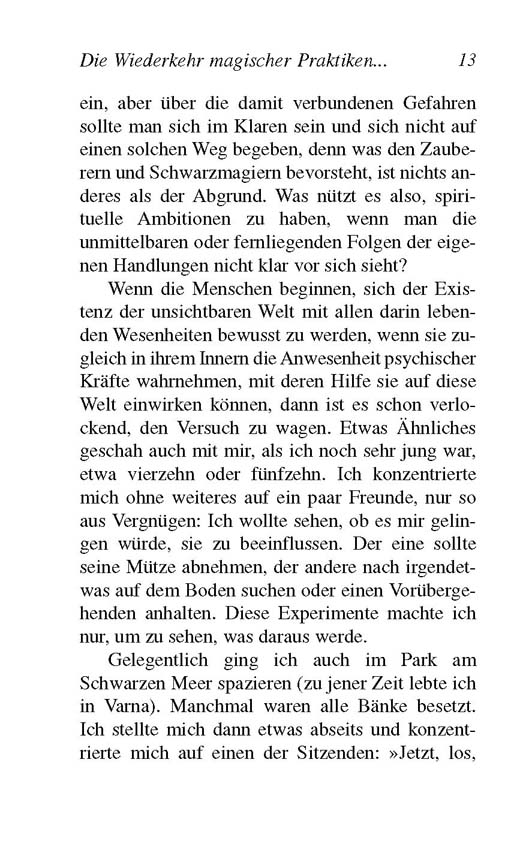 Die Wiederkehr magischer Praktiken... 13

ein, aber über die damit verbundenen Gefahren sollte man sich im Klaren sein und sich nicht auf einen solchen Weg begeben, denn was den Zauberern und Schwarzmagiern bevorsteht, ist nichts anderes als der Abgrund. Was nützt es also, spirituelle Ambitionen zu haben, wenn man die unmittelbaren oder fernliegenden Folgen der eigenen Handlungen nicht klar vor sich sieht?

Wenn die Menschen beginnen, sich der Existenz der unsichtbaren Welt mit allen darin lebenden Wesenheiten bewusst zu werden, wenn sie zugleich in ihrem Innern die Anwesenheit psychischer Kräfte wahrnehmen, mit deren Hilfe sie auf diese Welt einwirken können, dann ist es schon verlockend, den Versuch zu wagen. Etwas Ähnliches geschah auch mit mir, als ich noch sehr jung war, etwa vierzehn oder fünfzehn. Ich konzentrierte mich ohne weiteres auf ein paar Freunde, nur so aus Vergnügen: Ich wollte sehen, ob es mir gelingen würde, sie zu beeinflussen. Der eine sollte seine Mütze abnehmen, der andere nach irgendetwas auf dem Boden suchen oder einen Vorübergehenden anhalten. Diese Experimente machte ich nur, um zu sehen, was daraus werde.

Gelegentlich ging ich auch im Park am Schwarzen Meer spazieren (zu jener Zeit lebte ich in Varna). Manchmal waren alle Bänke besetzt. Ich stellte mich dann etwas abseits und konzentrierte mich auf einen der Sitzenden: »Jetzt, los,